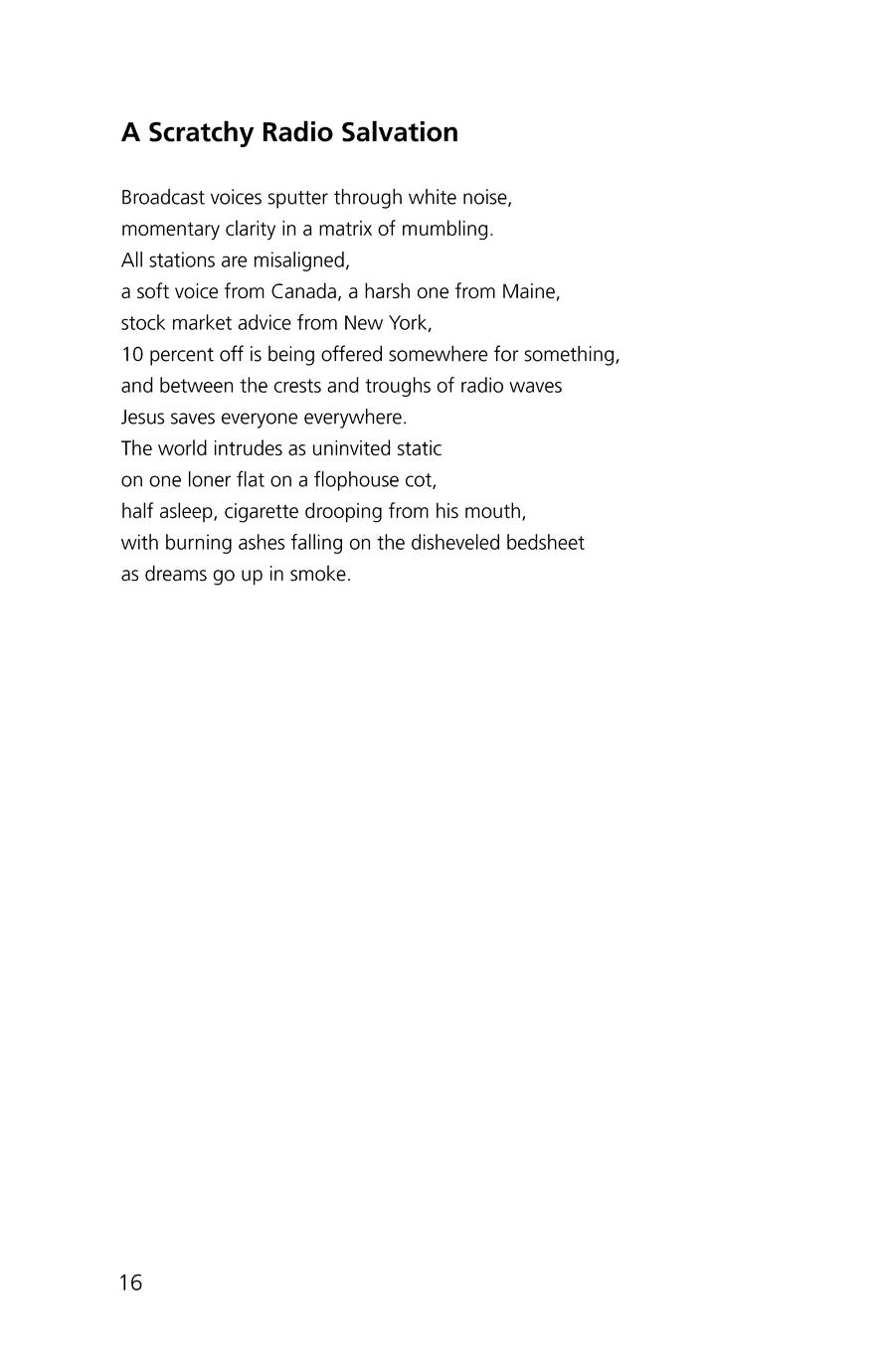 A Scratchy Radio Salvation

Broadcast voices sputter through white noise,
momentary clarity in a matrix of mumbling.
All stations are misaligned,
a soft voice from Canada, a harsh one from Maine,
stock market advice from New York,
10 percent off is being offered somewhere for something,
and between the crests and troughs of radio waves
Jesus saves everyone everywhere.
The world intrudes as uninvited static
on one loner flat on a flophouse cot,
half asleep, cigarette drooping from his mouth,
with burning ashes falling on the disheveled bedsheet
as dreams go up in smoke.

16